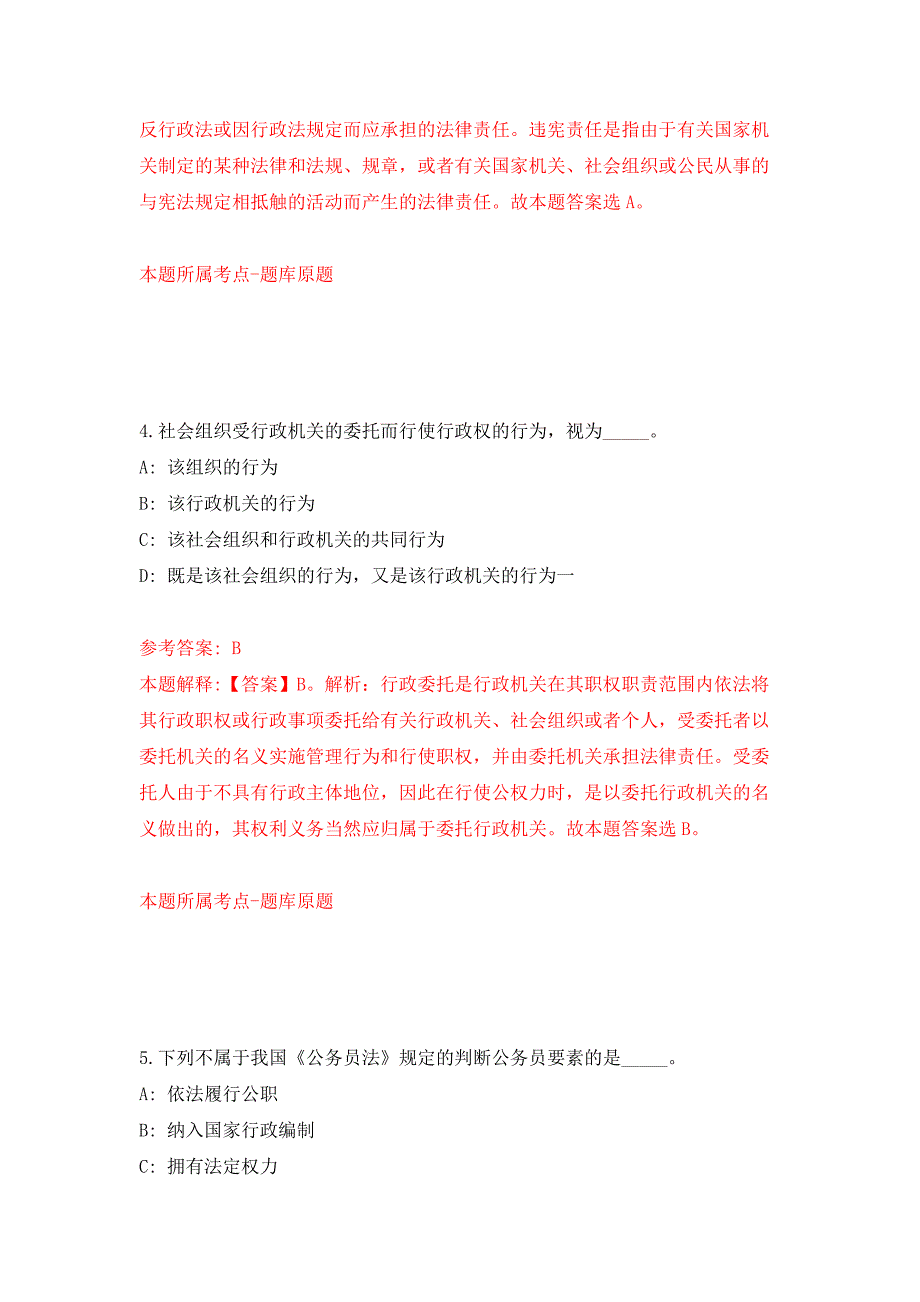 反行政法或因行政法规定而应承担的法律责任。违宪责任是指由于有关国家机关制定的某种法律和法规、规章，或者有关国家机关、社会组织或公民从事的与宪法规定相抵触的活动而产生的法律责任。故本题答案选 A。

本题所属考点-题库原题

4.社会组织受行政机关的委托而行使行政权的行为，视为_____。

A: 该组织的行为

B: 该行政机关的行为

C: 该社会组织和行政机关的共同行为

D: 既是该社会组织的行为，又是该行政机关的行为一

参考答案: B

本题解释:【答案】B。解析：行政委托是行政机关在其职权职责范围内依法将其行政职权或行政事项委托给有关行政机关、社会组织或者个人，受委托者以委托机关的名义实施管理行为和行使职权，并由委托机关承担法律责任。受委托人由于不具有行政主体地位，因此在行使公权力时，是以委托行政机关的名义做出的，其权利义务当然应归属于委托行政机关。故本题答案选 B。

本题所属考点-题库原题

5.下列不属于我国《公务员法》规定的判断公务员要素的是_____。

A: 依法履行公职

B: 纳入国家行政编制

C: 拥有法定权力